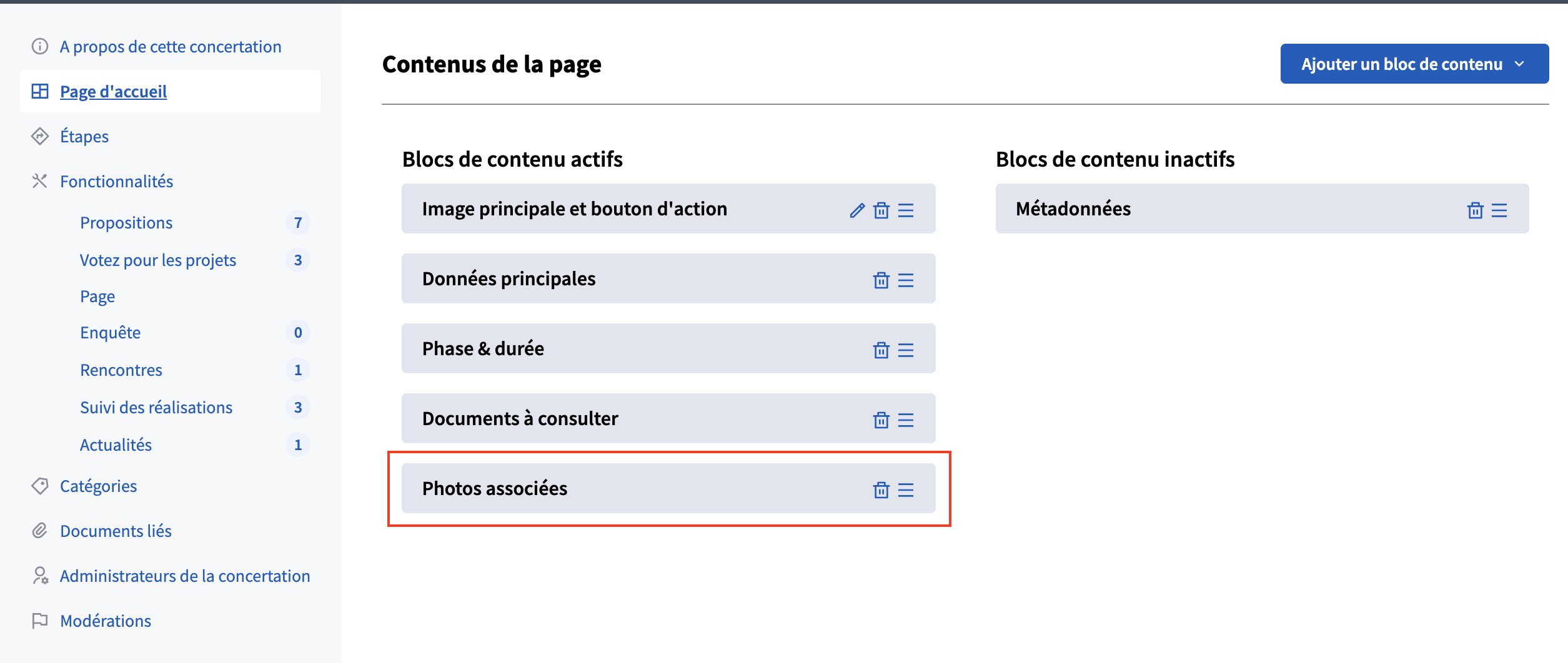 A propos de cette concertation

Page d'accueil

Étapes

Fonctionnalités

Propositions 7

Votez pour les projets 3

Page

Enquête 0

Rencontres 1

Suivi des réalisations 3

Actualités 1

Catégories

Documents liés

Administrateurs de la concertation

Modérations

Contenus de la page

Ajouter un bloc de contenu

Blocs de contenu actifs

Image principale et bouton d'action

Données principales

Phase & durée

Documents à consulter

Photos associées

Blocs de contenu inactifs

Métadonnées